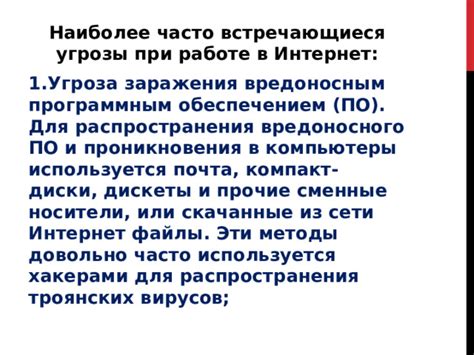 Наиболее часто встречающиеся угрозы при работе в Интернет:

1.Угроза заражения вредоносным программным обеспечением (ПО). Для распространения вредоносного ПО и проникновения в компьютеры используется почта, компакт-диски, дискеты и прочие сменные носители, или скачанные из сети Интернет файлы. Эти методы довольно часто используется хакерами для распространения троянских вирусов;